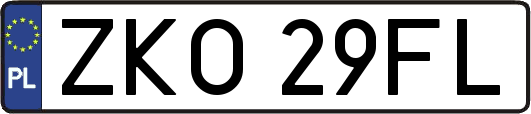 PL
ZKO 29FL